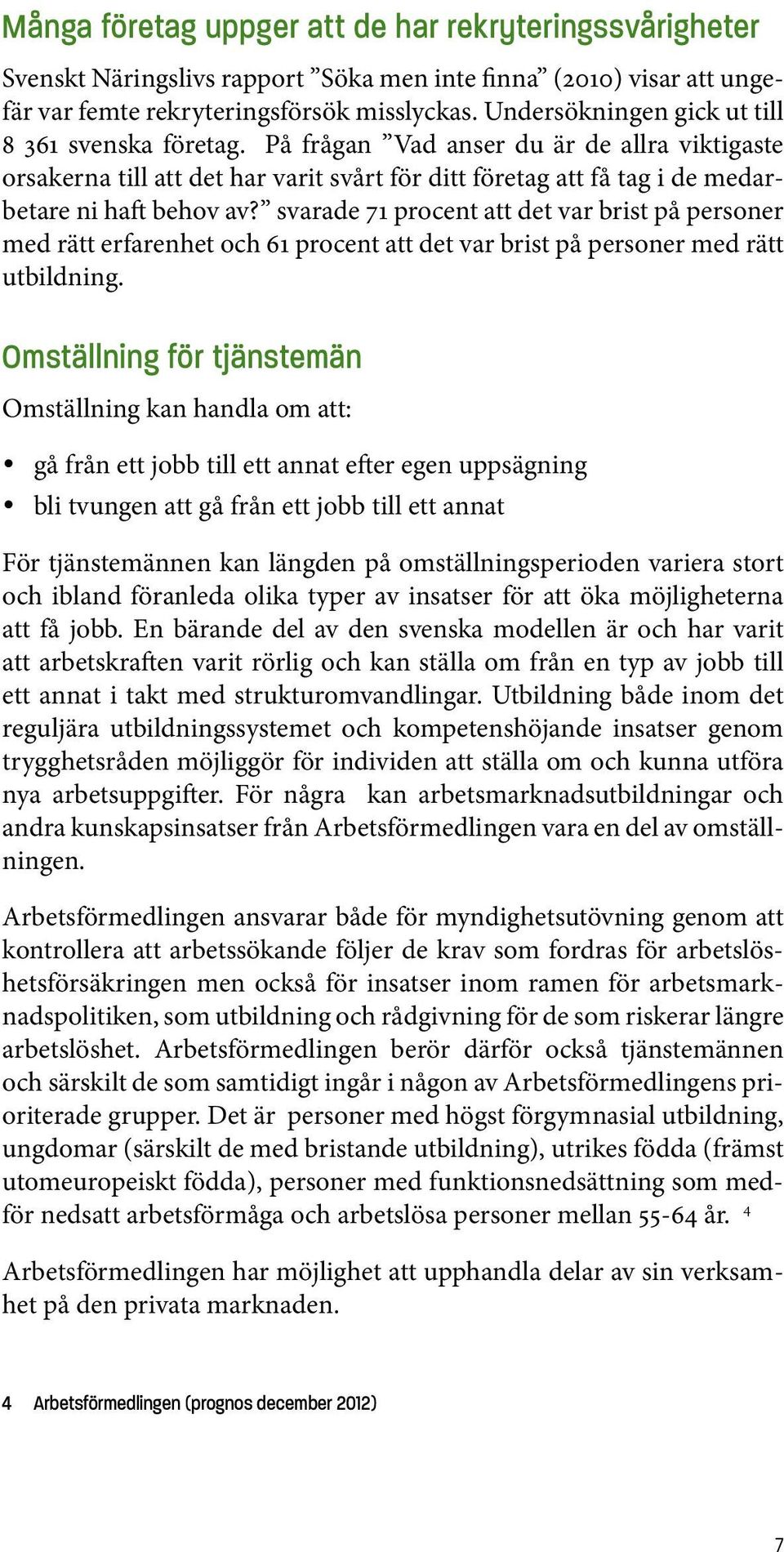 Många företag uppger att de har rekryteringssvårigheter

Svenskt Näringslivs rapport ”Söka men inte finna” (2010) visar att ungefär var femte rekryteringsförsök misslyckas. Undersökningen gick ut till 8 361 svenska företag. På frågan ”Vad anser du är de allra viktigaste orsakerna till att det har varit svårt för ditt företag att få tag i de medarbetare ni haft behov av?” svarade 71 procent att det var brist på personer med rätt erfarenhet och 61 procent att det var brist på personer med rätt utbildning.

Omställning för tjänstemän

Omställning kan handla om att:

• gå från ett jobb till ett annat efter egen uppsägning
• bli tvungen att gå från ett jobb till ett annat

För tjänstemännen kan längden på omställningsperioden variera stort och ibland föranleda olika typer av insatser för att öka möjligheterna att få jobb. En bärande del av den svenska modellen är och har varit att arbetskraften varit rörlig och kan ställa om från en typ av jobb till ett annat i takt med strukturomvandlingar. Utbildning både inom det reguljära utbildningssystemet och kompetenshöjande insatser genom trygghetsråden möjliggör för individen att ställa om och kunna utföra nya arbetsuppgifter. För några kan arbetsmarknadsutbildningar och andra kunskapsinsatser från Arbetsförmedlingen vara en del av omställningen.

Arbetsförmedlingen ansvarar både för myndighetsutövning genom att kontrollera att arbetssökande följer de krav som fordras för arbetslöshetsförsäkringen men också för insatser inom ramen för arbetsmarknadspolitiken, som utbildning och rådgivning för de som riskerar längre arbetslöshet. Arbetsförmedlingen berör därför också tjänstemännen och särskilt de som samtidigt ingår i någon av Arbetsförmedlingens prioriterade grupper. Det är personer med högst förgymnasial utbildning, ungdomar (särskilt de med bristande utbildning), utrikes födda (främst utomeuropeiskt födda), personer med funktionsnedsättning som medför nedsatt arbetsförmåga och arbetslösa personer mellan 55-64 år. $^4$

Arbetsförmedlingen har möjlighet att upphandla delar av sin verksamhet på den privata marknaden.

4 Arbetsförmedlingen (prognos december 2012)

7